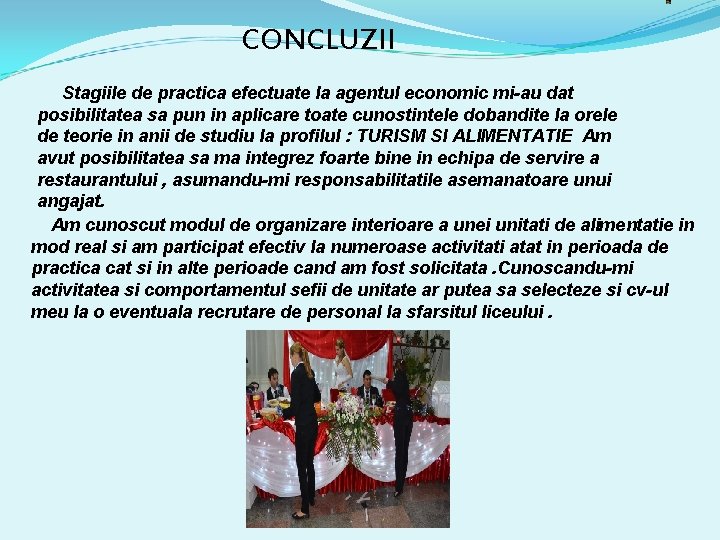 CONCLUZII

Stagiile de practica efectuate la agentul economic mi-au dat posibilitatea sa pun in aplicare toate cunostintele dobandite la orele de teorie in anii de studiu la profilul : TURISM SI ALIMENTATIE Am avut posibilitatea sa ma integrez foarte bine in echipa de servire a restaurantului , asumandu-mi responsabilitatile asemanatoare unui angajat.

Am cunoscut modul de organizare interioare a unei unitati de alimentatie in mod real si am participat efectiv la numeroase activitati atat in perioada de practica cat si in alte perioade cand am fost solicitata .Cunoscandu-mi activitatea si comportamentul sefii de unitate ar putea sa selecteze si cv-ul meu la o eventuala recrutare de personal la sfarsitul liceului .